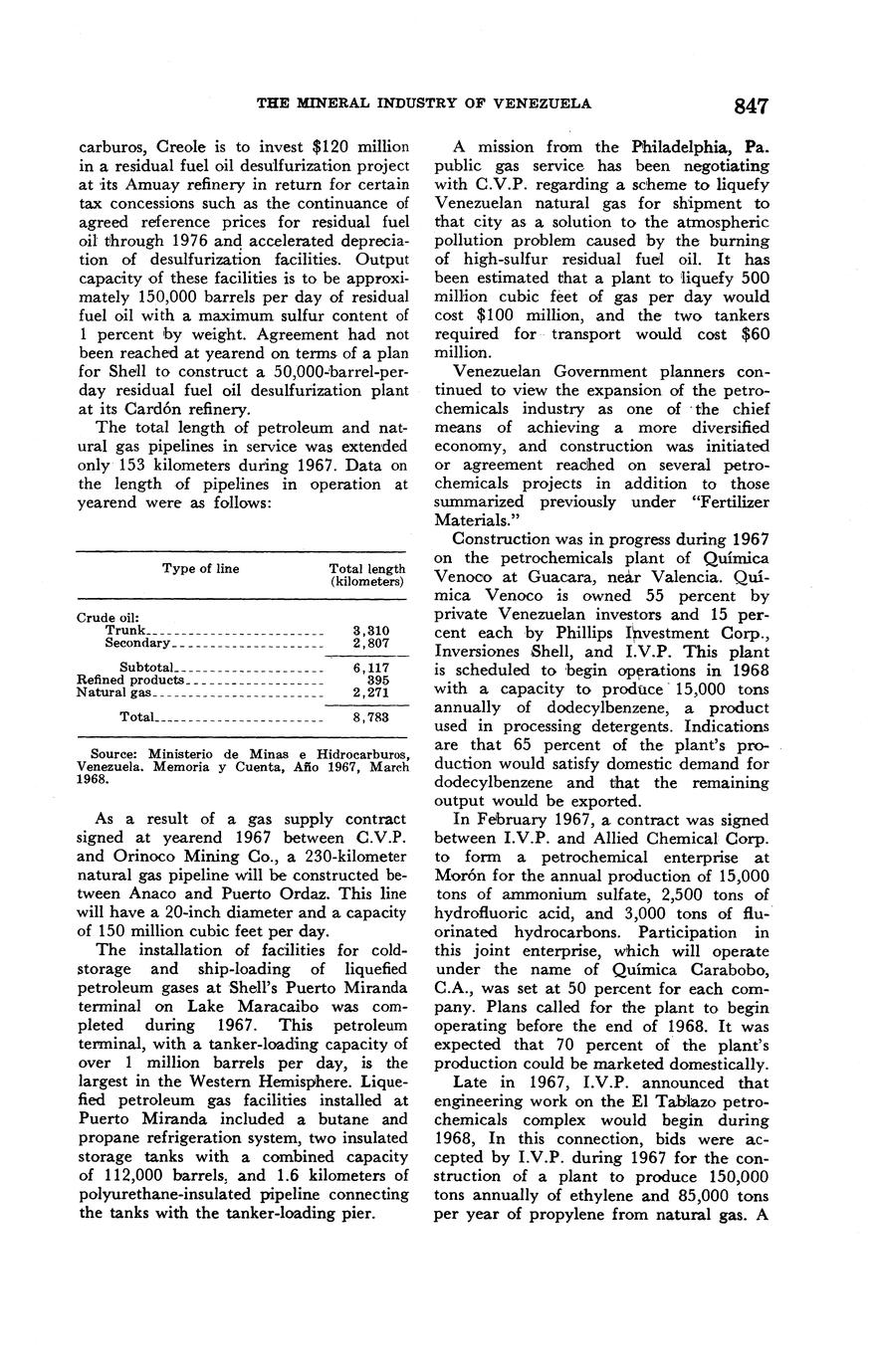 THE MINERAL INDUSTRY OF VENEZUELA 847

carburos, Creole is to invest $120 million in a residual fuel oil desulfurization project at its Amuay refinery in return for certain tax concessions such as the continuance of agreed reference prices for residual fuel oil through 1976 and accelerated depreciation of desulfurization facilities. Output capacity of these facilities is to be approximately 150,000 barrels per day of residual fuel oil with a maximum sulfur content of 1 percent by weight. Agreement had not been reached at yearend on terms of a plan for Shell to construct a 50,000-barrel-per-day residual fuel oil desulfurization plant at its Cardón refinery.

The total length of petroleum and natural gas pipelines in service was extended only 153 kilometers during 1967. Data on the length of pipelines in operation at yearend were as follows:

| Type of line | Total length (kilometers) |
|---|---|
| Crude oil: | |
| Trunk | 3,310 |
| Secondary | 2,807 |
| Subtotal | 6,117 |
| Refined products | 395 |
| Natural gas | 2,271 |
| Total | 8,783 |

Source: Ministerio de Minas e Hidrocarburos, Venezuela. Memoria y Cuenta, Año 1967, March 1968.

As a result of a gas supply contract signed at yearend 1967 between C.V.P. and Orinoco Mining Co., a 230-kilometer natural gas pipeline will be constructed between Anaco and Puerto Ordaz. This line will have a 20-inch diameter and a capacity of 150 million cubic feet per day.

The installation of facilities for cold-storage and ship-loading of liquefied petroleum gases at Shell's Puerto Miranda terminal on Lake Maracaibo was completed during 1967. This petroleum terminal, with a tanker-loading capacity of over 1 million barrels per day, is the largest in the Western Hemisphere. Liquefied petroleum gas facilities installed at Puerto Miranda included a butane and propane refrigeration system, two insulated storage tanks with a combined capacity of 112,000 barrels, and 1.6 kilometers of polyurethane-insulated pipeline connecting the tanks with the tanker-loading pier.

A mission from the Philadelphia, Pa. public gas service has been negotiating with C.V.P. regarding a scheme to liquefy Venezuelan natural gas for shipment to that city as a solution to the atmospheric pollution problem caused by the burning of high-sulfur residual fuel oil. It has been estimated that a plant to liquefy 500 million cubic feet of gas per day would cost $100 million, and the two tankers required for transport would cost $60 million.

Venezuelan Government planners continued to view the expansion of the petrochemicals industry as one of the chief means of achieving a more diversified economy, and construction was initiated or agreement reached on several petrochemicals projects in addition to those summarized previously under "Fertilizer Materials."

Construction was in progress during 1967 on the petrochemicals plant of Química Venoco at Guacara, near Valencia. Química Venoco is owned 55 percent by private Venezuelan investors and 15 percent each by Phillips Investment Corp., Inversiones Shell, and I.V.P. This plant is scheduled to begin operations in 1968 with a capacity to produce 15,000 tons annually of dodecylbenzene, a product used in processing detergents. Indications are that 65 percent of the plant's production would satisfy domestic demand for dodecylbenzene and that the remaining output would be exported.

In February 1967, a contract was signed between I.V.P. and Allied Chemical Corp. to form a petrochemical enterprise at Morón for the annual production of 15,000 tons of ammonium sulfate, 2,500 tons of hydrofluoric acid, and 3,000 tons of fluorinated hydrocarbons. Participation in this joint enterprise, which will operate under the name of Química Carabobo, C.A., was set at 50 percent for each company. Plans called for the plant to begin operating before the end of 1968. It was expected that 70 percent of the plant's production could be marketed domestically.

Late in 1967, I.V.P. announced that engineering work on the El Tablazo petrochemicals complex would begin during 1968, In this connection, bids were accepted by I.V.P. during 1967 for the construction of a plant to produce 150,000 tons annually of ethylene and 85,000 tons per year of propylene from natural gas. A